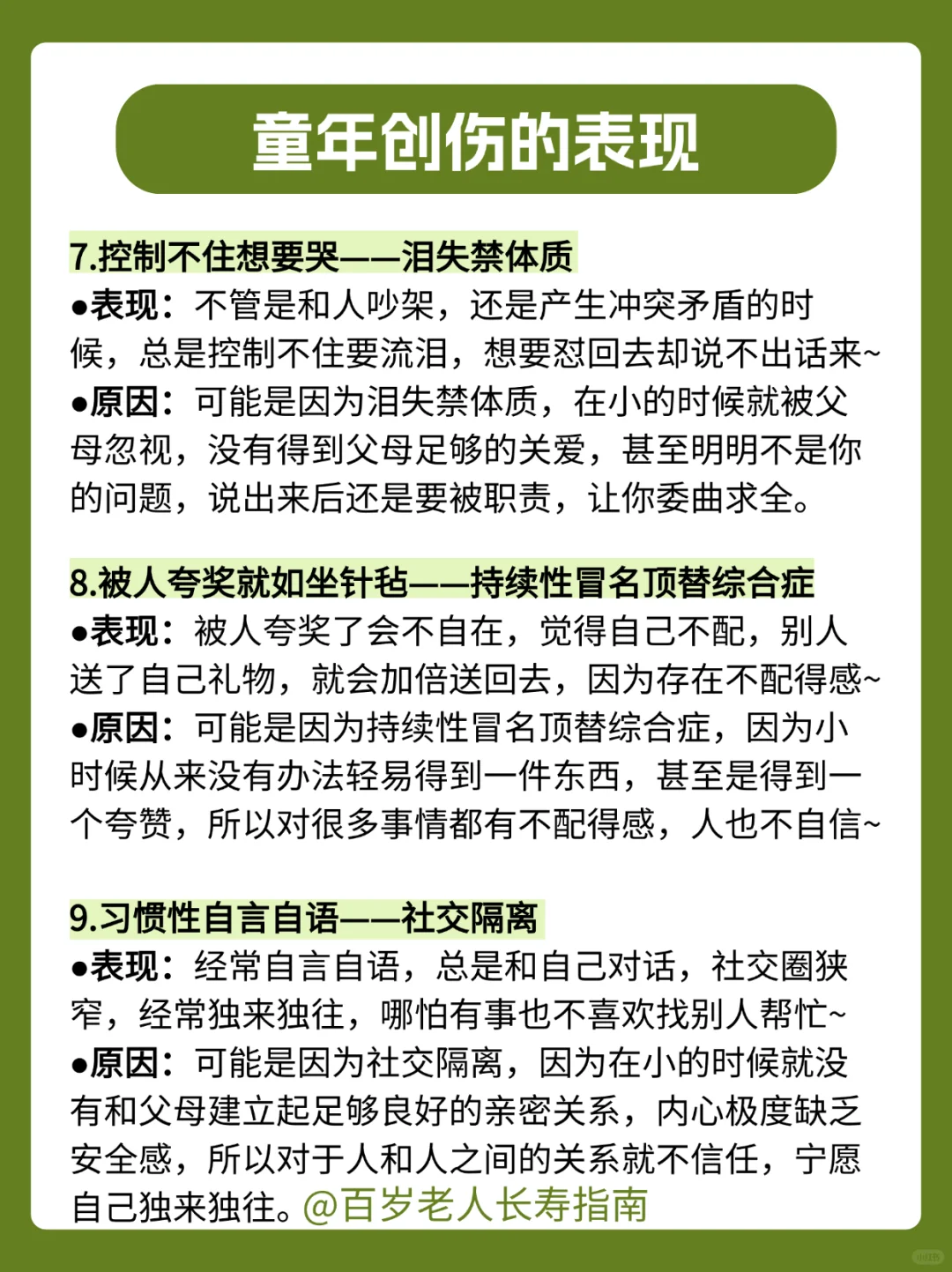 童年创伤的表现

7.控制不住想要哭——泪失禁体质
●表现：不管是和人吵架，还是产生冲突矛盾的时候，总是控制不住要流泪，想要怼回去却说不出话来~
●原因：可能是因为泪失禁体质，在小的时候就被父母忽视，没有得到父母足够的关爱，甚至明明不是你的问题，说出来后还是要被职责，让你委曲求全。

8.被人夸奖就如坐针毡——持续性冒名顶替综合症
●表现：被人夸奖了会不自在，觉得自己不配，别人送了自己礼物，就会加倍送回去，因为存在不配得感~
●原因：可能是因为持续性冒名顶替综合症，因为小时候从来没有办法轻易得到一件东西，甚至是得到一个夸赞，所以对很多事情都有不配得感，人也不自信~

9.习惯性自言自语——社交隔离
●表现：经常自言自语，总是和自己对话，社交圈狭窄，经常独来独往，哪怕有事也不喜欢找别人帮忙~
●原因：可能是因为社交隔离，因为在小的时候就没有和父母建立起足够良好的亲密关系，内心极度缺乏安全感，所以对于人和人之间的关系就不信任，宁愿自己独来独往。@百岁老人长寿指南